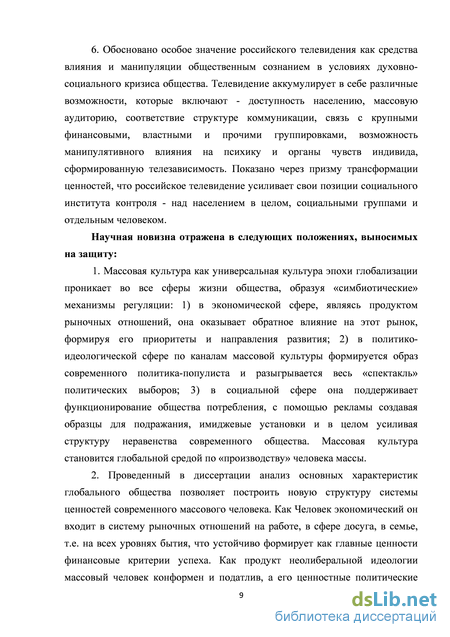 6. Обосновано особое значение российского телевидения как средства влияния и манипуляции общественным сознанием в условиях духовно-социального кризиса общества. Телевидение аккумулирует в себе различные возможности, которые включают - доступность населению, массовую аудиторию, соответствие структуре коммуникации, связь с крупными финансовыми, властными и прочими группировками, возможность манипулятивного влияния на психику и органы чувств индивида, сформированную телезависимость. Показано через призму трансформации ценностей, что российское телевидение усиливает свои позиции социального института контроля - над населением в целом, социальными группами и отдельным человеком.

Научная новизна отражена в следующих положениях, выносимых на защиту:

1. Массовая культура как универсальная культура эпохи глобализации проникает во все сферы жизни общества, образуя «симбиотические» механизмы регуляции: 1) в экономической сфере, являясь продуктом рыночных отношений, она оказывает обратное влияние на этот рынок, формируя его приоритеты и направления развития; 2) в политико-идеологической сфере по каналам массовой культуры формируется образ современного политика-популиста и разыгрывается весь «спектакль» политических выборов; 3) в социальной сфере она поддерживает функционирование общества потребления, с помощью рекламы создавая образцы для подражания, имиджевые установки и в целом усиливая структуру неравенства современного общества. Массовая культура становится глобальной средой по «производству» человека массы.

2. Проведенный в диссертации анализ основных характеристик глобального общества позволяет построить новую структуру системы ценностей современного массового человека. Как Человек экономический он входит в систему рыночных отношений на работе, в сфере досуга, в семье, т.е. на всех уровнях бытия, что устойчиво формирует как главные ценности финансовые критерии успеха. Как продукт неолиберальной идеологии массовый человек конформен и податлив, а его ценностные политические

9

dsLib.net
библиотека диссертаций